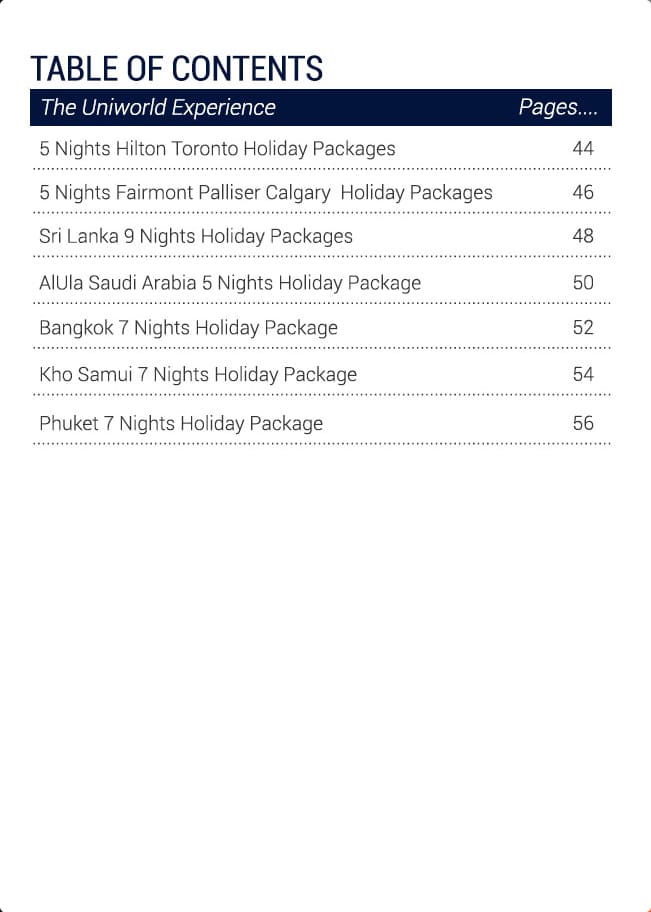 TABLE OF CONTENTS

| The Uniworld Experience | Pages.... |
|---|---|
| 5 Nights Hilton Toronto Holiday Packages | 44 |
| 5 Nights Fairmont Palliser Calgary Holiday Packages | 46 |
| Sri Lanka 9 Nights Holiday Packages | 48 |
| AlUla Saudi Arabia 5 Nights Holiday Package | 50 |
| Bangkok 7 Nights Holiday Package | 52 |
| Kho Samui 7 Nights Holiday Package | 54 |
| Phuket 7 Nights Holiday Package | 56 |